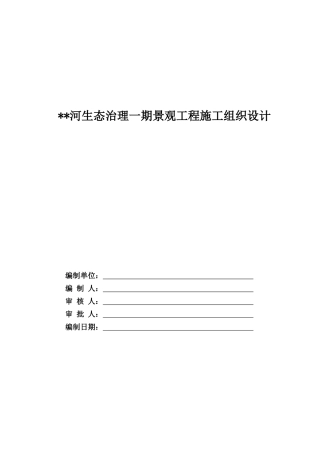 **河生态治理一期景观工程施工组织设计

编制单位：

编 制 人：

审 核 人：

审 批 人：

编制日期：